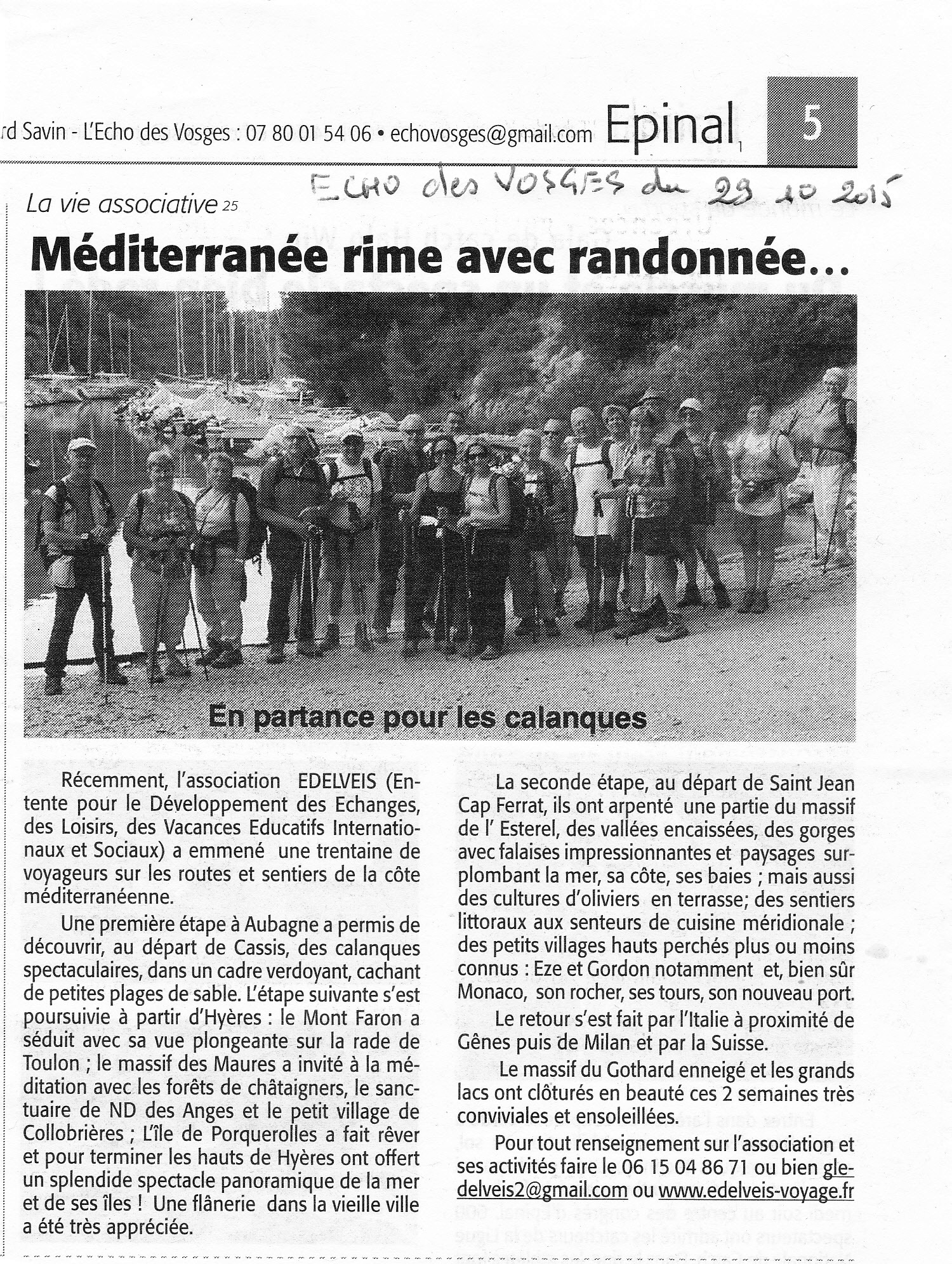 rd Savin - L'Echo des Vosges : 07 80 01 54 06 • echovosges@gmail.com Epinal 5

ECHO des VOSGES du 29 10 2015

La vie associative 25

Méditerranée rime avec randonnée...

En partance pour les calanques

Récemment, l'association EDELVEIS (Entente pour le Développement des Echanges, des Loisirs, des Vacances Educatifs Internationaux et Sociaux) a emmené une trentaine de voyageurs sur les routes et sentiers de la côte méditerranéenne.

Une première étape à Aubagne a permis de découvrir, au départ de Cassis, des calanques spectaculaires, dans un cadre verdoyant, cachant de petites plages de sable. L'étape suivante s'est poursuivie à partir d'Hyères : le Mont Faron a séduit avec sa vue plongeante sur la rade de Toulon ; le massif des Maures a invité à la méditation avec les forêts de châtaigners, le sanctuaire de ND des Anges et le petit village de Collobrières ; L'île de Porquerolles a fait rêver et pour terminer les hauts de Hyères ont offert un splendide spectacle panoramique de la mer et de ses îles ! Une flânerie dans la vieille ville a été très appréciée.

La seconde étape, au départ de Saint Jean Cap Ferrat, ils ont arpenté une partie du massif de l' Esterel, des vallées encaissées, des gorges avec falaises impressionnantes et paysages surplombant la mer, sa côte, ses baies ; mais aussi des cultures d'oliviers en terrasse; des sentiers littoraux aux senteurs de cuisine méridionale ; des petits villages hauts perchés plus ou moins connus : Eze et Gordon notamment et, bien sûr Monaco, son rocher, ses tours, son nouveau port.

Le retour s'est fait par l'Italie à proximité de Gênes puis de Milan et par la Suisse.

Le massif du Gothard enneigé et les grands lacs ont clôturés en beauté ces 2 semaines très conviviales et ensoleillées.

Pour tout renseignement sur l'association et ses activités faire le 06 15 04 86 71 ou bien gledelveis2@gmail.com ou www.edelveis-voyage.fr